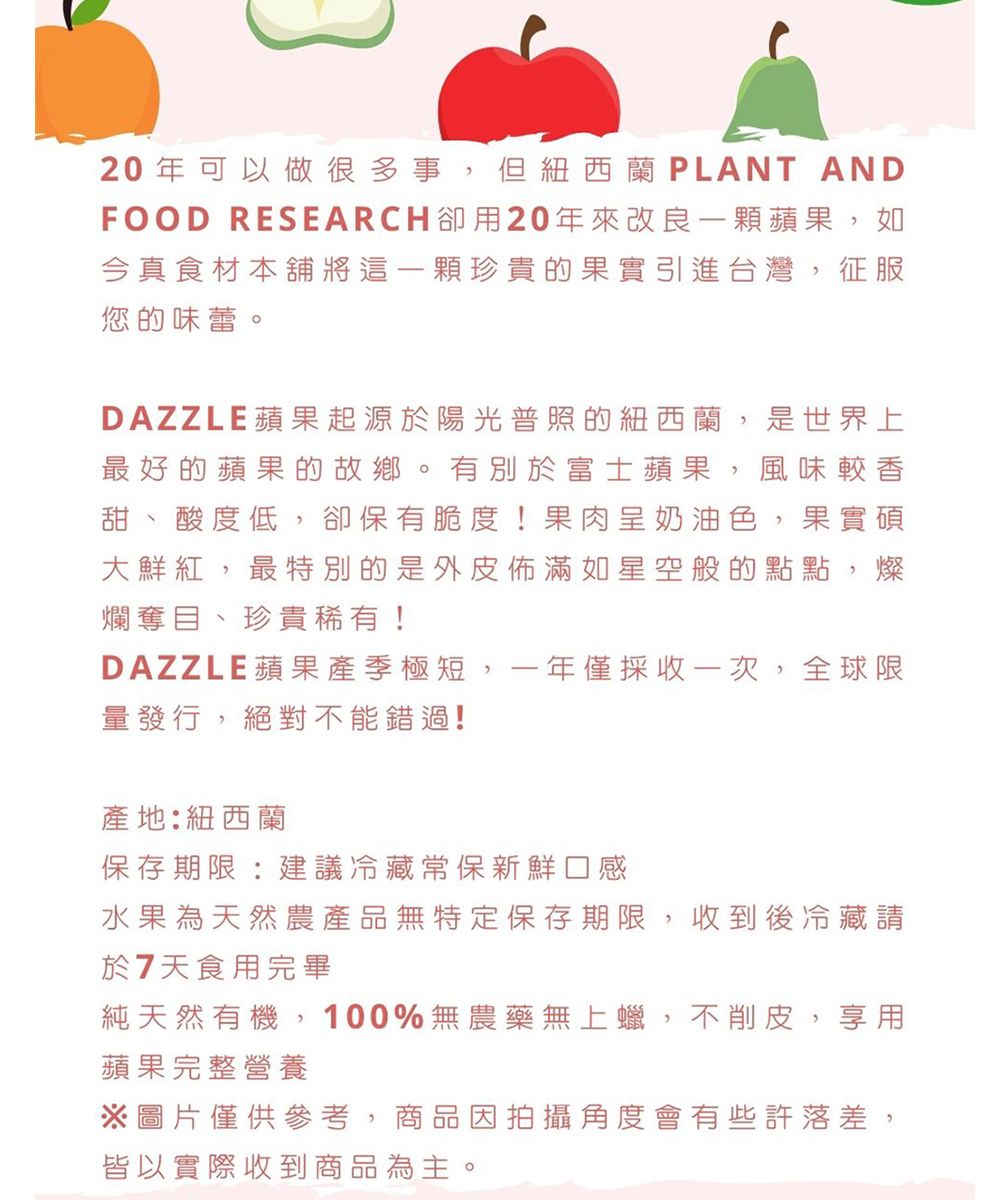 20年可以做很多事，但紐西蘭PLANT AND FOOD RESEARCH卻用20年來改良一顆蘋果，如今真食材本舖將這一顆珍貴的果實引進台灣，征服您的味蕾。

DAZZLE蘋果起源於陽光普照的紐西蘭，是世界上最好的蘋果的故鄉。有別於富士蘋果，風味較香甜、酸度低，卻保有脆度！果肉呈奶油色，果實碩大鮮紅，最特別的是外皮佈滿如星空般的點點，燦爛奪目、珍貴稀有！
DAZZLE蘋果產季極短，一年僅採收一次，全球限量發行，絕對不能錯過!

產地:紐西蘭
保存期限：建議冷藏常保新鮮口感
水果為天然農產品無特定保存期限，收到後冷藏請於7天食用完畢
純天然有機，100%無農藥無上蠟，不削皮，享用蘋果完整營養
※圖片僅供參考，商品因拍攝角度會有些許落差，皆以實際收到商品為主。